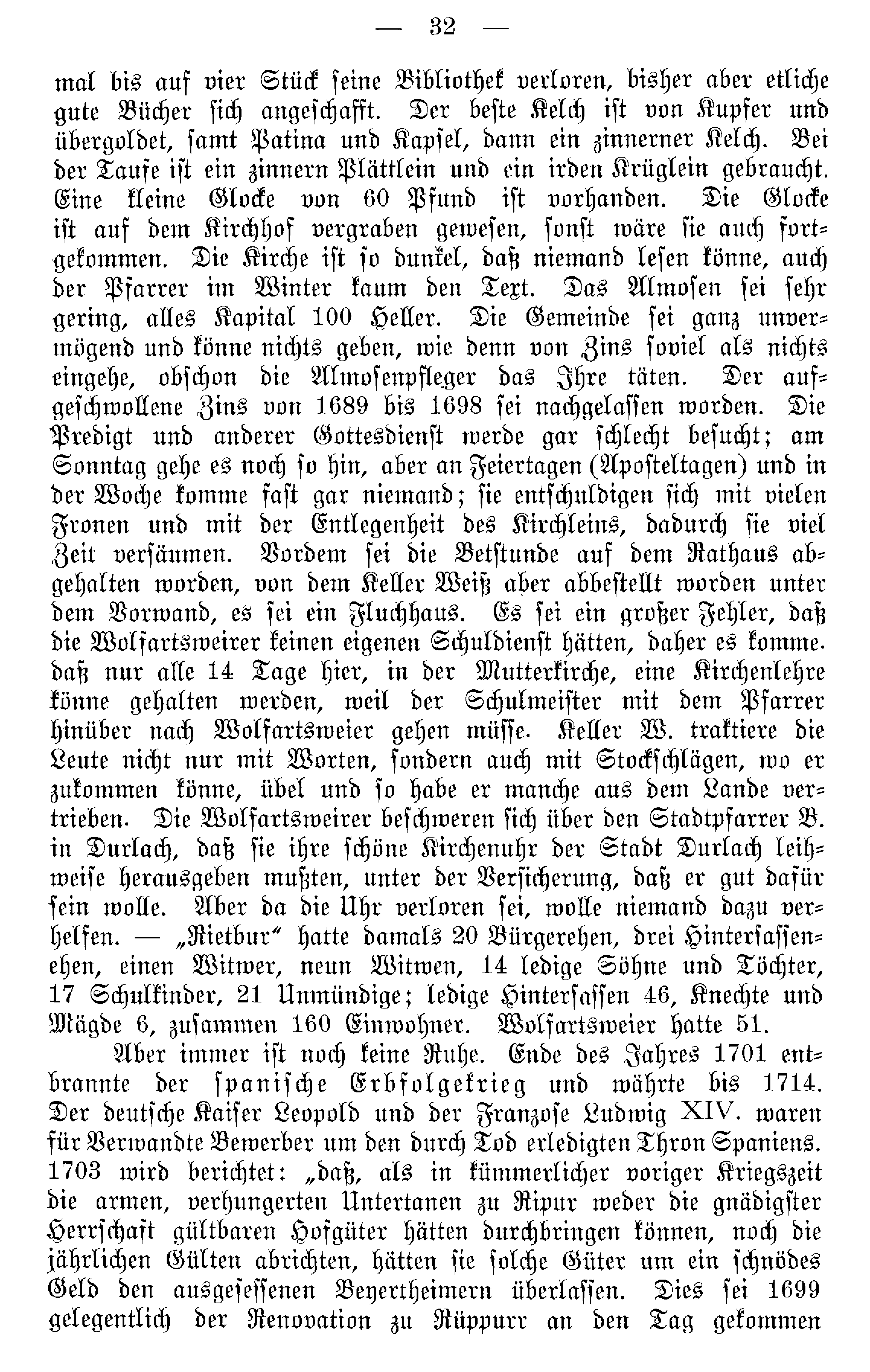 — 32 —

mal bis auf vier Stück seine Bibliothek verloren, bisher aber etliche gute Bücher sich angeschafft. Der beste Kelch ist von Kupfer und übergoldet, samt Patina und Kapsel, dann ein zinnerner Kelch. Bei der Taufe ist ein zinnern Plättlein und ein irden Krüglein gebraucht. Eine kleine Glocke von 60 Pfund ist vorhanden. Die Glocke ist auf dem Kirchhof vergraben gewesen, sonst wäre sie auch fortgekommen. Die Kirche ist so dunkel, daß niemand lesen könne, auch der Pfarrer im Winter kaum den Text. Das Almosen sei sehr gering, alles Kapital 100 Heller. Die Gemeinde sei ganz unvermögend und könne nichts geben, wie denn von Zins soviel als nichts eingehe, obschon die Almosenpfleger das Ihre täten. Der aufgeschwollene Zins von 1689 bis 1698 sei nachgelassen worden. Die Predigt und anderer Gottesdienst werde gar schlecht besucht; am Sonntag gehe es noch so hin, aber an Feiertagen (Aposteltagen) und in der Woche komme fast gar niemand; sie entschuldigen sich mit vielen Fronen und mit der Entlegenheit des Kirchleins, dadurch sie viel Zeit versäumen. Vordem sei die Betstunde auf dem Rathaus abgehalten worden, von dem Keller Weiß aber abbestellt worden unter dem Vorwand, es sei ein Fluchhaus. Es sei ein großer Fehler, daß die Wolfartsweirer keinen eigenen Schuldienst hätten, daher es komme. daß nur alle 14 Tage hier, in der Mutterkirche, eine Kirchenlehre könne gehalten werden, weil der Schulmeister mit dem Pfarrer hinüber nach Wolfartsweier gehen müsse. Keller W. traktiere die Leute nicht nur mit Worten, sondern auch mit Stockschlägen, wo er zukommen könne, übel und so habe er manche aus dem Lande vertrieben. Die Wolfartsweirer beschweren sich über den Stadtpfarrer B. in Durlach, daß sie ihre schöne Kirchenuhr der Stadt Durlach leihweise herausgeben mußten, unter der Versicherung, daß er gut dafür sein wolle. Aber da die Uhr verloren sei, wolle niemand dazu verhelfen. — „Rietbur“ hatte damals 20 Bürgerehen, drei Hintersassenehen, einen Witwer, neun Witwen, 14 ledige Söhne und Töchter, 17 Schulkinder, 21 Unmündige; ledige Hintersassen 46, Knechte und Mägde 6, zusammen 160 Einwohner. Wolfartsweier hatte 51.

Aber immer ist noch keine Ruhe. Ende des Jahres 1701 entbrannte der spanische Erbfolgekrieg und währte bis 1714. Der deutsche Kaiser Leopold und der Franzose Ludwig XIV. waren für Verwandte Bewerber um den durch Tod erledigten Thron Spaniens. 1703 wird berichtet: „daß, als in kümmerlicher voriger Kriegszeit die armen, verhungerten Untertanen zu Ripur weder die gnädigster Herrschaft gültbaren Hofgüter hätten durchbringen können, noch die jährlichen Gülten abrichten, hätten sie solche Güter um ein schnödes Geld den ausgesessenen Beyertheimern überlassen. Dies sei 1699 gelegentlich der Renovation zu Rüppurr an den Tag gekommen